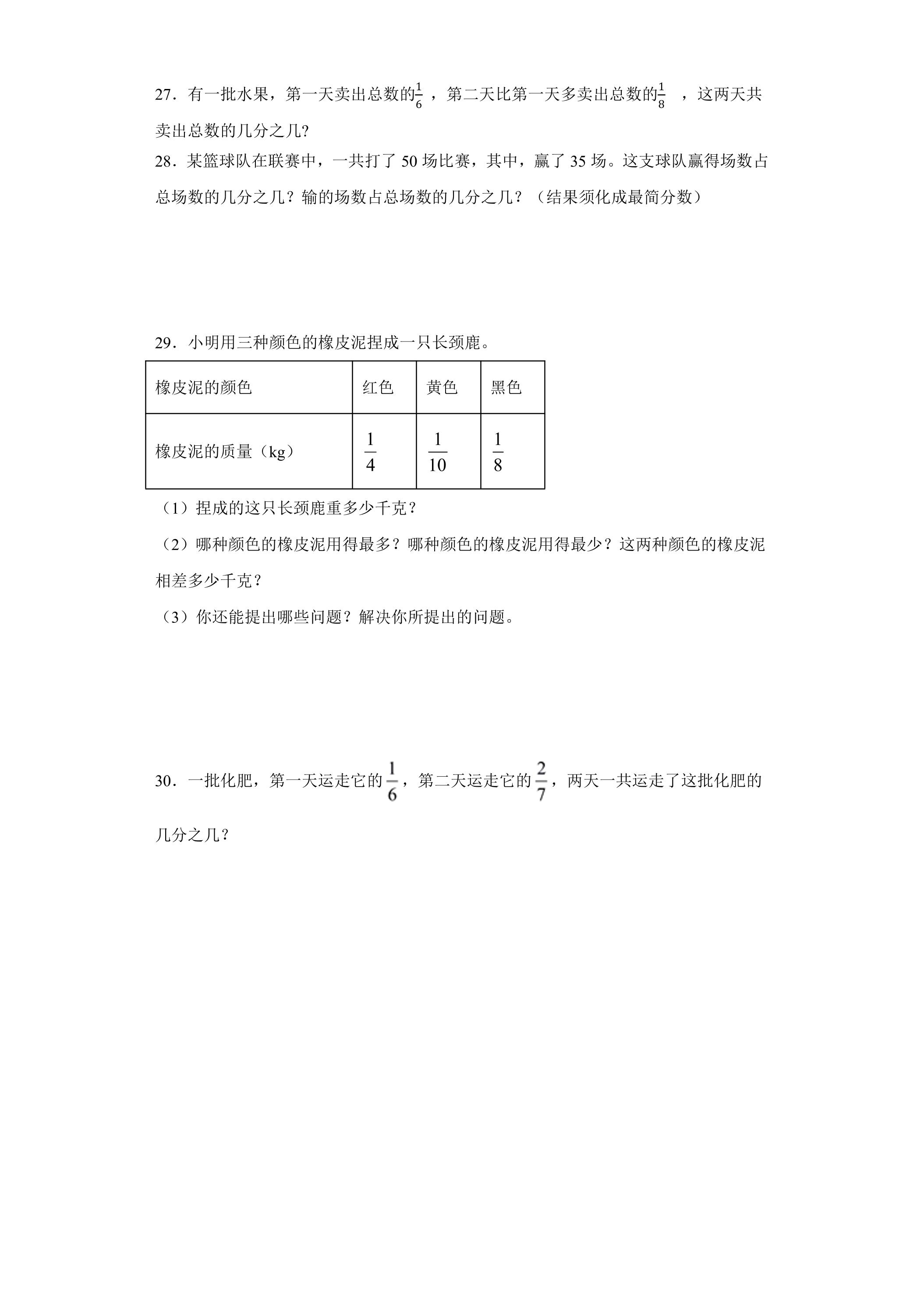 27．有一批水果，第一天卖出总数的$\frac{1}{6}$，第二天比第一天多卖出总数的$\frac{1}{8}$，这两天共卖出总数的几分之几?

28．某篮球队在联赛中，一共打了50场比赛，其中，赢了35场。这支球队赢得场数占总场数的几分之几？输的场数占总场数的几分之几？（结果须化成最简分数）

29．小明用三种颜色的橡皮泥捏成一只长颈鹿。

| 橡皮泥的颜色 | 红色 | 黄色 | 黑色 |
|---|---|---|---|
| 橡皮泥的质量（kg） | $\frac{1}{4}$ | $\frac{1}{10}$ | $\frac{1}{8}$ |

（1）捏成的这只长颈鹿重多少千克？

（2）哪种颜色的橡皮泥用得最多？哪种颜色的橡皮泥用得最少？这两种颜色的橡皮泥相差多少千克？

（3）你还能提出哪些问题？解决你所提出的问题。

30．一批化肥，第一天运走它的$\frac{1}{6}$，第二天运走它的$\frac{2}{7}$，两天一共运走了这批化肥的几分之几？